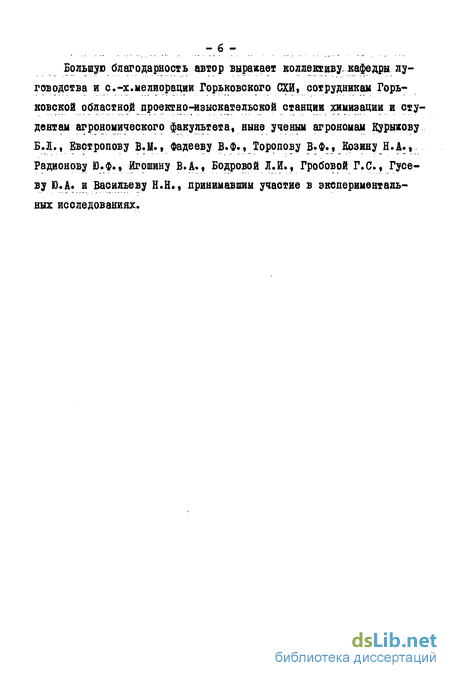 - 6 -

Большую благодарность автор выражает коллективу кафедры луговодства и с.-х.мелиорации Горьковского СХИ, сотрудникам Горьковской областной проектно-изыскательской станции химизации и студентам агрономического факультета, ныне ученым агрономам Курыжову Б.Л., Евстропову В.М., Фадееву В.Ф., Торопову В.Ф., Козину Н.А., Радионову Ю.Ф., Игошину В.А., Бодровой Л.И., Гробовой Г.С., Гусеву Ю.А. и Васильеву Н.Н., принимавшим участие в экспериментальных исследованиях.

dsLib.net
библиотека диссертаций